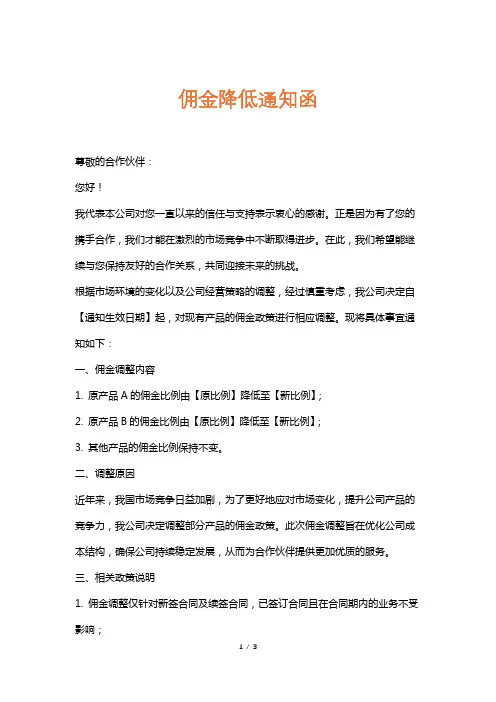 佣金降低通知函

尊敬的合作伙伴：

您好！

我代表本公司对您一直以来的信任与支持表示衷心的感谢。正是因为有了您的携手合作，我们才能在激烈的市场竞争中不断取得进步。在此，我们希望能继续与您保持友好的合作关系，共同迎接未来的挑战。

根据市场环境的变化以及公司经营策略的调整，经过慎重考虑，我公司决定自【通知生效日期】起，对现有产品的佣金政策进行相应调整。现将具体事宜通知如下：

一、佣金调整内容

1. 原产品 A 的佣金比例由【原比例】降低至【新比例】；

2. 原产品 B 的佣金比例由【原比例】降低至【新比例】；

3. 其他产品的佣金比例保持不变。

二、调整原因

近年来，我国市场竞争日益加剧，为了更好地应对市场变化，提升公司产品的竞争力，我公司决定调整部分产品的佣金政策。此次佣金调整旨在优化公司成本结构，确保公司持续稳定发展，从而为合作伙伴提供更加优质的服务。

三、相关政策说明

1. 佣金调整仅针对新签合同及续签合同，已签订合同且在合同期内的业务不受影响；

1 / 3